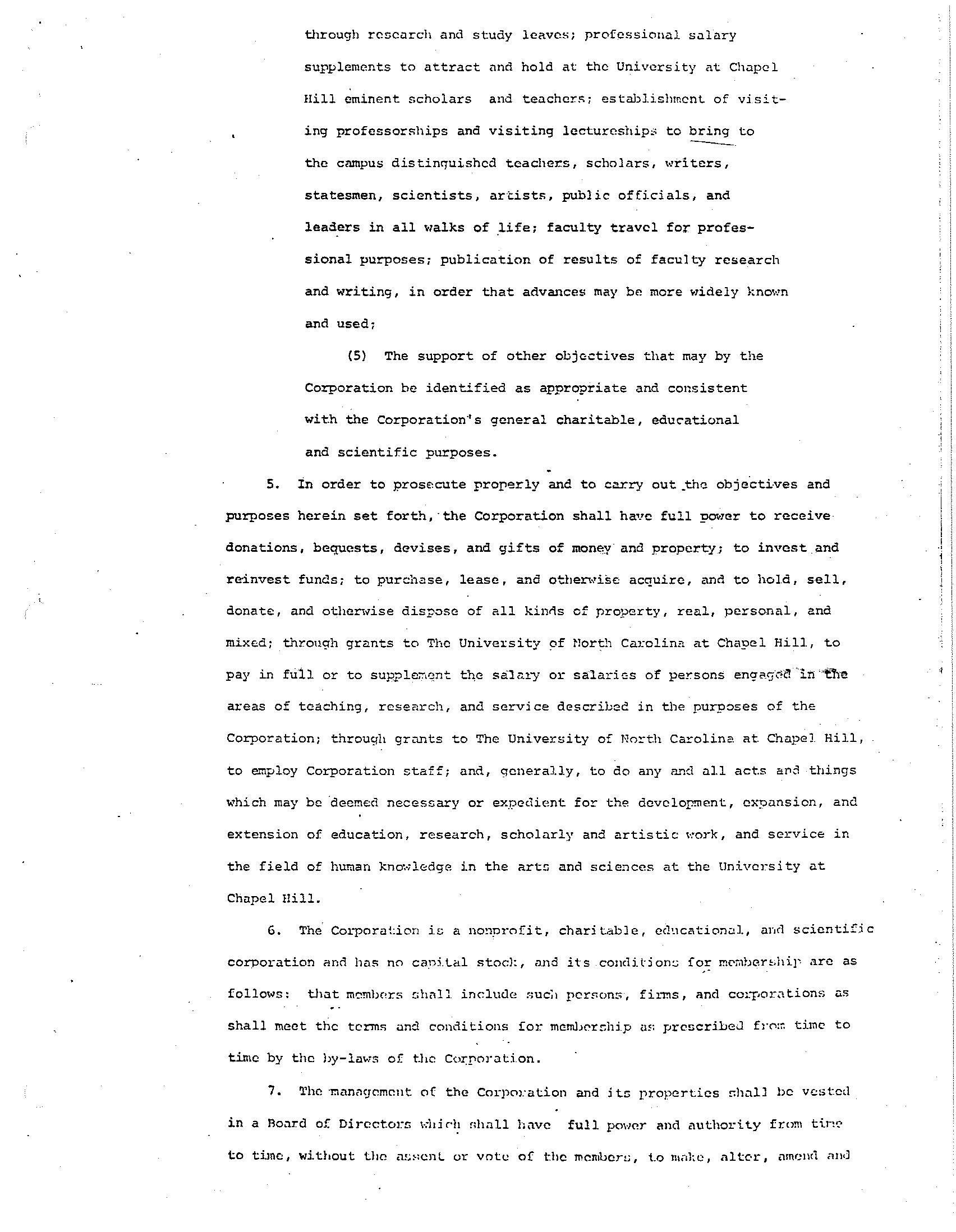 through research and study leaves; professional salary supplements to attract and hold at the University at Chapel Hill eminent scholars and teachers; establishment of visiting professorships and visiting lectureships to bring to the campus distinguished teachers, scholars, writers, statesmen, scientists, artists, public officials, and leaders in all walks of life; faculty travel for professional purposes; publication of results of faculty research and writing, in order that advances may be more widely known and used;

(5) The support of other objectives that may by the Corporation be identified as appropriate and consistent with the Corporation's general charitable, educational and scientific purposes.

5. In order to prosecute properly and to carry out the objectives and purposes herein set forth, the Corporation shall have full power to receive donations, bequests, devises, and gifts of money and property; to invest and reinvest funds; to purchase, lease, and otherwise acquire, and to hold, sell, donate, and otherwise dispose of all kinds of property, real, personal, and mixed; through grants to The University of North Carolina at Chapel Hill, to pay in full or to supplement the salary or salaries of persons engaged in the areas of teaching, research, and service described in the purposes of the Corporation; through grants to The University of North Carolina at Chapel Hill, to employ Corporation staff; and, generally, to do any and all acts and things which may be deemed necessary or expedient for the development, expansion, and extension of education, research, scholarly and artistic work, and service in the field of human knowledge in the arts and sciences at the University at Chapel Hill.

6. The Corporation is a nonprofit, charitable, educational, and scientific corporation and has no capital stock, and its conditions for membership are as follows: that members shall include such persons, firms, and corporations as shall meet the terms and conditions for membership as prescribed from time to time by the by-laws of the Corporation.

7. The management of the Corporation and its properties shall be vested in a Board of Directors which shall have full power and authority from time to time, without the assent or vote of the members, to make, alter, amend and